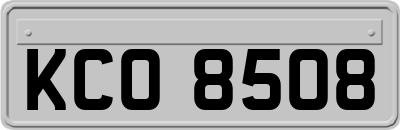 KCO 8508